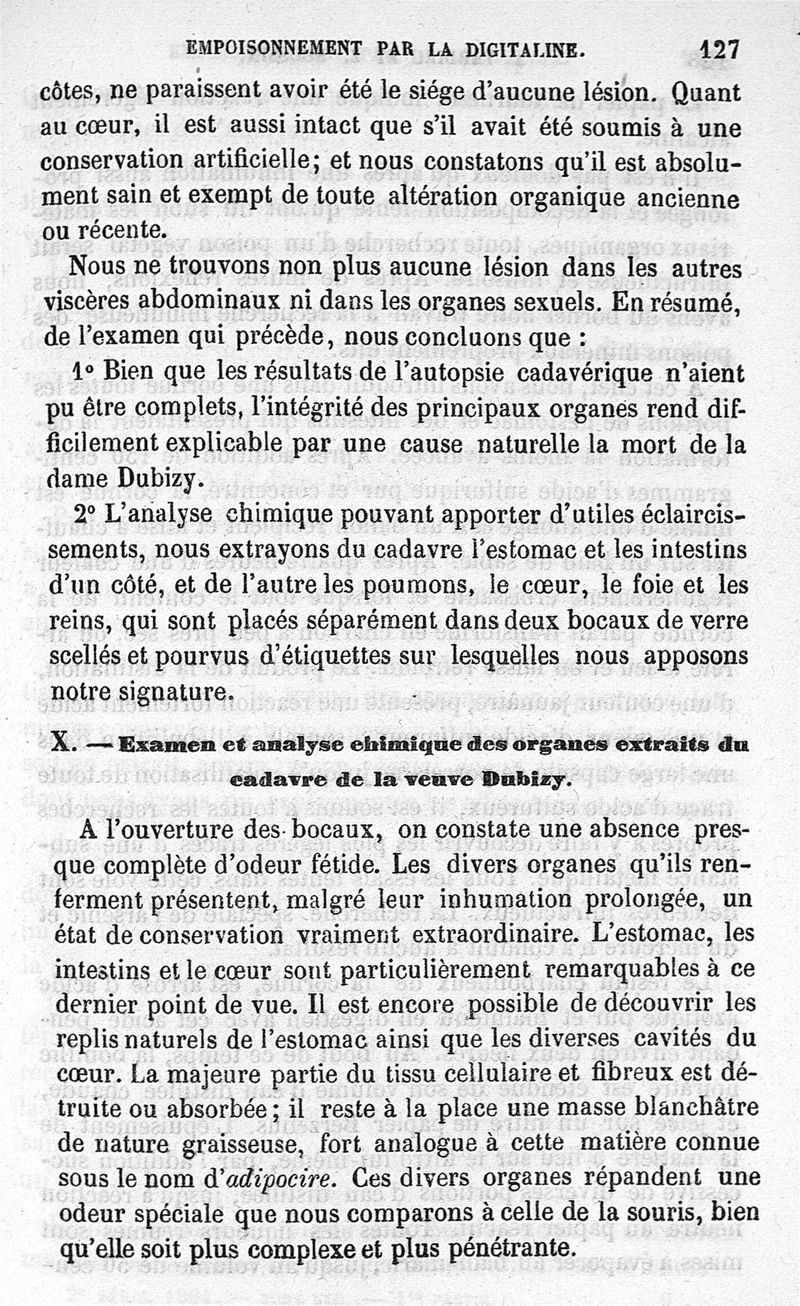 EMPOISONNEMENT PAR LA DIGITALINE. 127

côtes, ne paraissent avoir été le siége d'aucune lésion. Quant au cœur, il est aussi intact que s'il avait été soumis à une conservation artificielle; et nous constatons qu'il est absolument sain et exempt de toute altération organique ancienne ou récente.

Nous ne trouvons non plus aucune lésion dans les autres viscères abdominaux ni dans les organes sexuels. En résumé, de l'examen qui précède, nous concluons que :

1° Bien que les résultats de l'autopsie cadavérique n'aient pu être complets, l'intégrité des principaux organes rend difficilement explicable par une cause naturelle la mort de la dame Dubizy.

2° L'analyse chimique pouvant apporter d'utiles éclaircissements, nous extrayons du cadavre l'estomac et les intestins d'un côté, et de l'autre les poumons, le cœur, le foie et les reins, qui sont placés séparément dans deux bocaux de verre scellés et pourvus d'étiquettes sur lesquelles nous apposons notre signature.

X. — Examen et analyse chimique des organes extraits du cadavre de la veuve Dubizy.

A l'ouverture des bocaux, on constate une absence presque complète d'odeur fétide. Les divers organes qu'ils renferment présentent, malgré leur inhumation prolongée, un état de conservation vraiment extraordinaire. L'estomac, les intestins et le cœur sont particulièrement remarquables à ce dernier point de vue. Il est encore possible de découvrir les replis naturels de l'estomac ainsi que les diverses cavités du cœur. La majeure partie du tissu cellulaire et fibreux est détruite ou absorbée; il reste à la place une masse blanchâtre de nature graisseuse, fort analogue à cette matière connue sous le nom d'adipocire. Ces divers organes répandent une odeur spéciale que nous comparons à celle de la souris, bien qu'elle soit plus complexe et plus pénétrante.